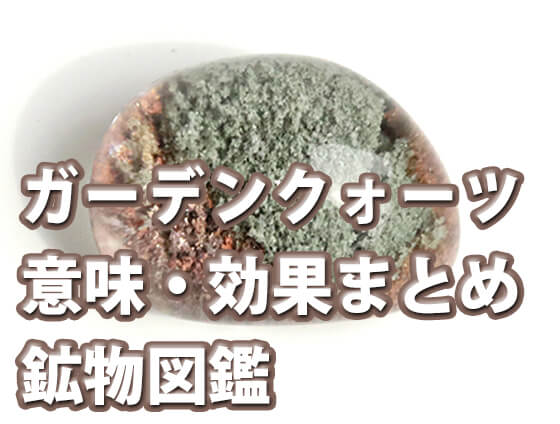 ガーデンクォーツ
意味・効果まとめ
鉱物図鑑